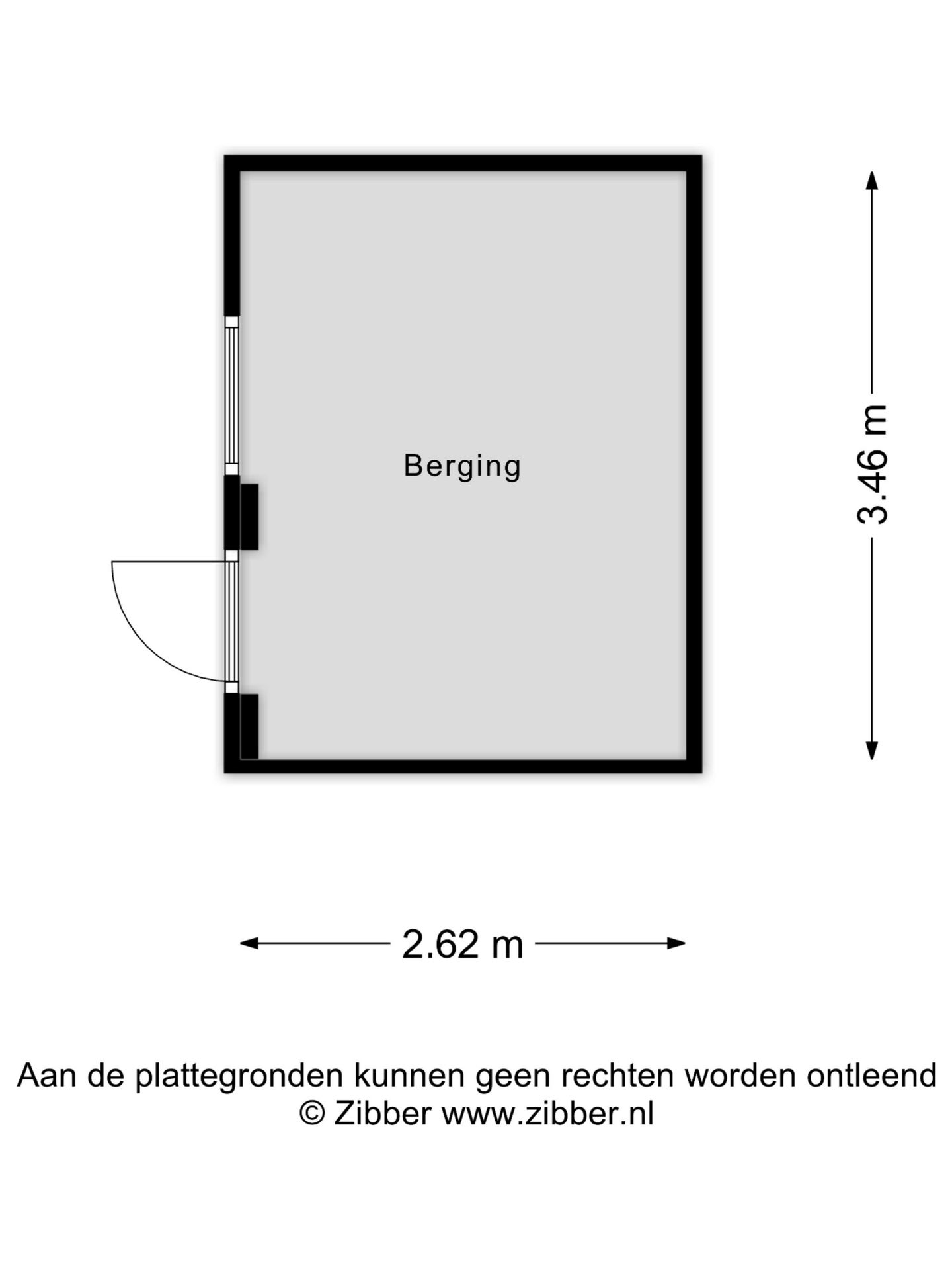 Berging

3.46 m

2.62 m

Aan de plattegronden kunnen geen rechten worden ontleend
© Zibber www.zibber.nl